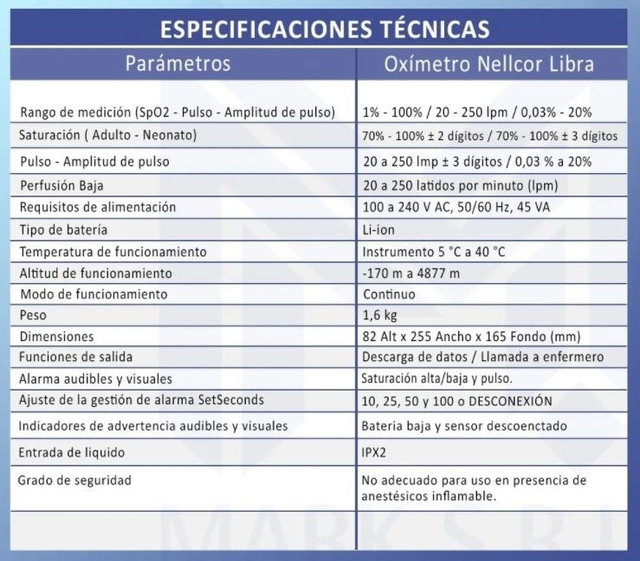 ESPECIFICACIONES TÉCNICAS

| Parámetros | Oxímetro Nellcor Libra |
|---|---|
| Rango de medición (SpO2 - Pulso - Amplitud de pulso) | 1% - 100% / 20 - 250 lpm / 0,03% - 20% |
| Saturación ( Adulto - Neonato) | 70% - 100% ± 2 dígitos / 70% - 100% ± 3 dígitos |
| Pulso - Amplitud de pulso | 20 a 250 lmp ± 3 dígitos / 0,03 % a 20% |
| Perfusión Baja | 20 a 250 latidos por minuto (lpm) |
| Requisitos de alimentación | 100 a 240 V AC, 50/60 Hz, 45 VA |
| Tipo de batería | Li-ion |
| Temperatura de funcionamiento | Instrumento 5 °C a 40 °C |
| Altitud de funcionamiento | -170 m a 4877 m |
| Modo de funcionamiento | Continuo |
| Peso | 1,6 kg |
| Dimensiones | 82 Alt x 255 Ancho x 165 Fondo (mm) |
| Funciones de salida | Descarga de datos / Llamada a enfermero |
| Alarma audibles y visuales | Saturación alta/baja y pulso. |
| Ajuste de la gestión de alarma SetSeconds | 10, 25, 50 y 100 o DESCONEXIÓN |
| Indicadores de advertencia audibles y visuales | Bateria baja y sensor descoenctado |
| Entrada de liquido | IPX2 |
| Grado de seguridad | No adecuado para uso en presencia de anestésicos inflamable. |

MARK S.R.L